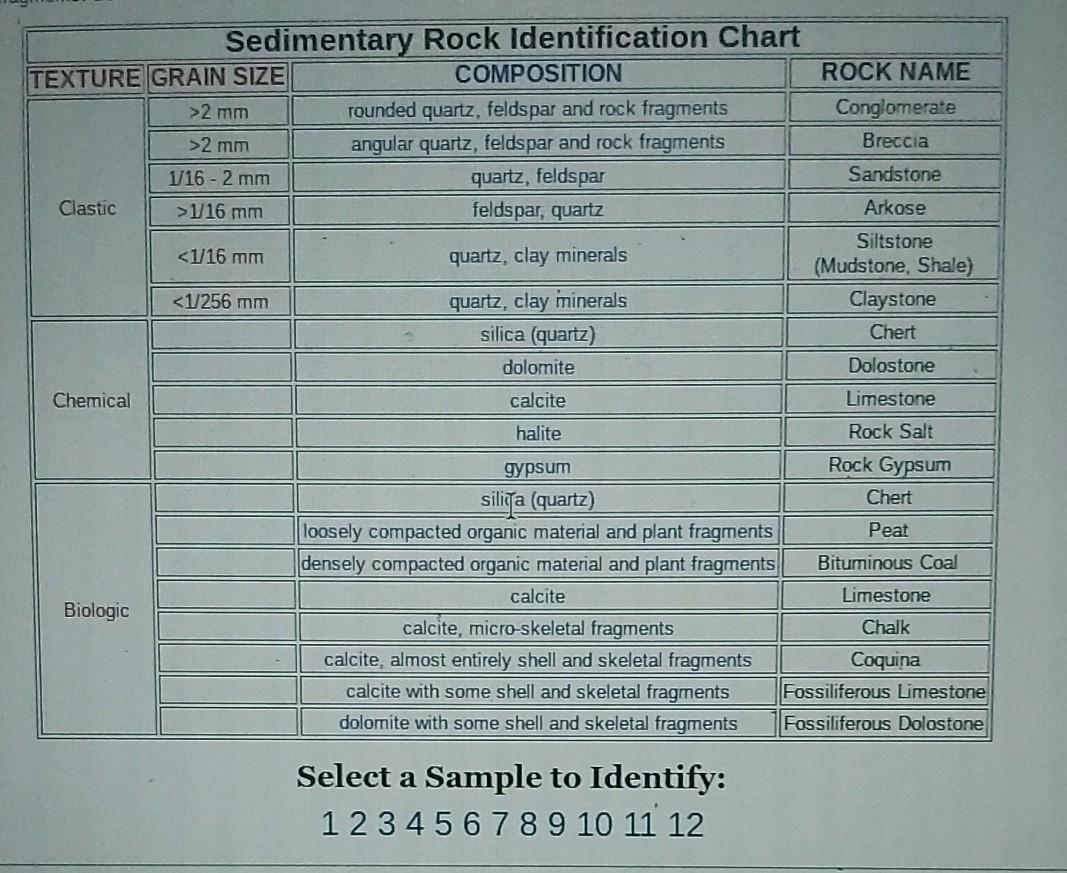 Sedimentary Rock Identification Chart

| TEXTURE | GRAIN SIZE | COMPOSITION | ROCK NAME |
|---|---|---|---|
| Clastic | >2 mm | rounded quartz, feldspar and rock fragments | Conglomerate |
| | >2 mm | angular quartz, feldspar and rock fragments | Breccia |
| | 1/16 - 2 mm | quartz, feldspar | Sandstone |
| | >1/16 mm | feldspar, quartz | Arkose |
| | <1/16 mm | quartz, clay minerals | Siltstone (Mudstone, Shale) |
| | <1/256 mm | quartz, clay minerals | Claystone |
| Chemical | | silica (quartz) | Chert |
| | | dolomite | Dolostone |
| | | calcite | Limestone |
| | | halite | Rock Salt |
| | | gypsum | Rock Gypsum |
| Biologic | | silica (quartz) | Chert |
| | | loosely compacted organic material and plant fragments | Peat |
| | | densely compacted organic material and plant fragments | Bituminous Coal |
| | | calcite | Limestone |
| | | calcite, micro-skeletal fragments | Chalk |
| | | calcite, almost entirely shell and skeletal fragments | Coquina |
| | | calcite with some shell and skeletal fragments | Fossiliferous Limestone |
| | | dolomite with some shell and skeletal fragments | Fossiliferous Dolostone |

Select a Sample to Identify:
1 2 3 4 5 6 7 8 9 10 11 12